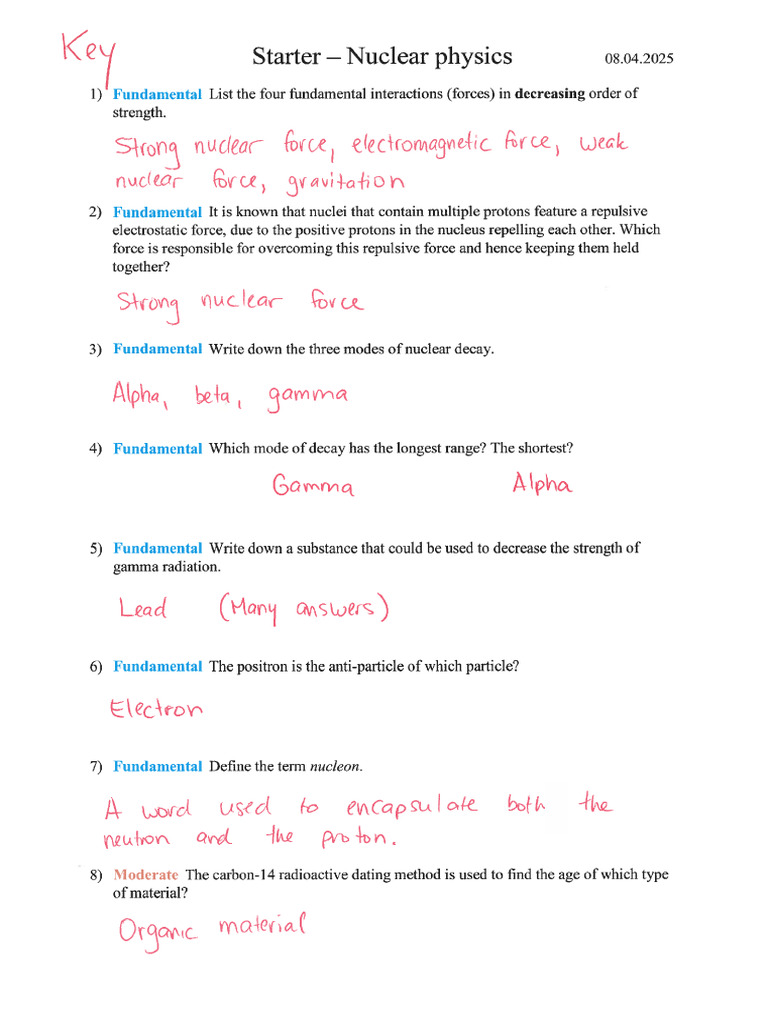 Key

Starter – Nuclear physics

08.04.2025

1) Fundamental List the four fundamental interactions (forces) in decreasing order of strength.

Strong nuclear force, electromagnetic force, weak nuclear force, gravitation

2) Fundamental It is known that nuclei that contain multiple protons feature a repulsive electrostatic force, due to the positive protons in the nucleus repelling each other. Which force is responsible for overcoming this repulsive force and hence keeping them held together?

Strong nuclear force

3) Fundamental Write down the three modes of nuclear decay.

Alpha, beta, gamma

4) Fundamental Which mode of decay has the longest range? The shortest?

Gamma Alpha

5) Fundamental Write down a substance that could be used to decrease the strength of gamma radiation.

Lead (Many answers)

6) Fundamental The positron is the anti-particle of which particle?

Electron

7) Fundamental Define the term nucleon.

A word used to encapsulate both the neutron and the proton.

8) Moderate The carbon-14 radioactive dating method is used to find the age of which type of material?

Organic material